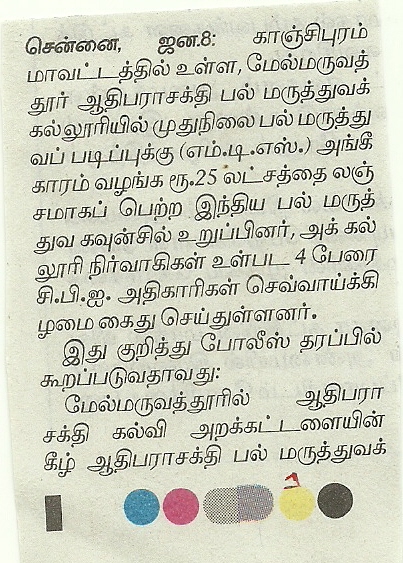 சென்னை, ஜன.8: காஞ்சிபுரம் மாவட்டத்தில் உள்ள, மேல்மருவத்தூர் ஆதிபராசக்தி பல் மருத்துவக் கல்லூரியில் முதுநிலை பல் மருத்துவப் படிப்புக்கு (எம்.டி.எஸ்.) அங்கீகாரம் வழங்க ரூ.25 லட்சத்தை லஞ்சமாகப் பெற்ற இந்திய பல் மருத்துவ கவுன்சில் உறுப்பினர், அக் கல்லூரி நிர்வாகிகள் உள்பட 4 பேரை சி.பி.ஐ. அதிகாரிகள் செவ்வாய்க்கிழமை கைது செய்துள்ளனர்.

இது குறித்து போலீஸ் தரப்பில் கூறப்படுவதாவது:

மேல்மருவத்தூரில் ஆதிபராசக்தி கல்வி அறக்கட்டளையின் கீழ் ஆதிபராசக்தி பல் மருத்துவக்